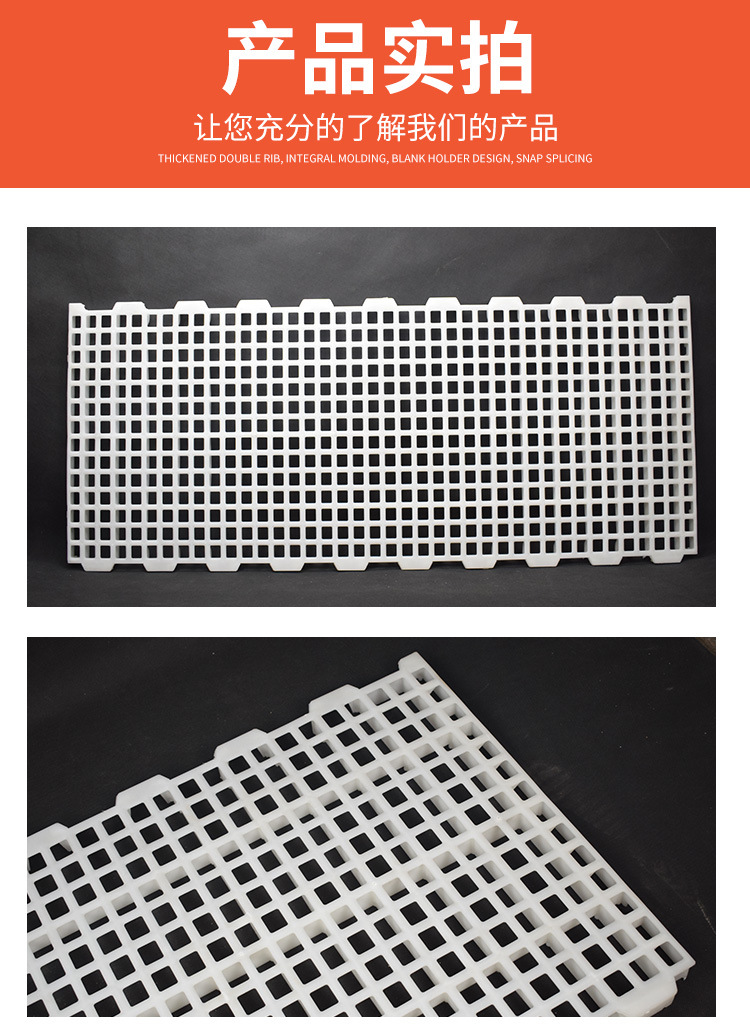 产品实拍

让您充分的了解我们的产品

THICKENED DOUBLE RIB, INTEGRAL MOLDING, BLANK HOLDER DESIGN, SNAP SPLICING